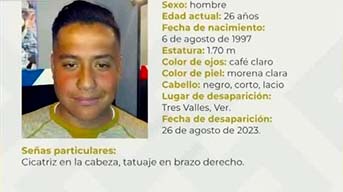 Sexo: hombre
Edad actual: 26 años
Fecha de nacimiento:
6 de agosto de 1997
Estatura: 1.70 m
Color de ojos: café claro
Color de piel: morena clara
Cabello: negro, corto, lacio
Lugar de desaparición:
Tres Valles, Ver.
Fecha de desaparición:
26 de agosto de 2023.

Señas particulares:
Cicatriz en la cabeza, tatuaje en brazo derecho.